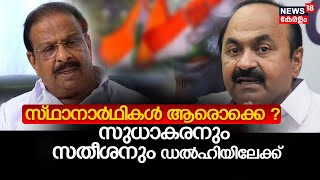 NEWS 18 കേരളം

സ്ഥാനാർഥികൾ ആരൊക്കെ ?
സുധാകരനും
സതീശനും ഡൽഹിയിലേക്ക്